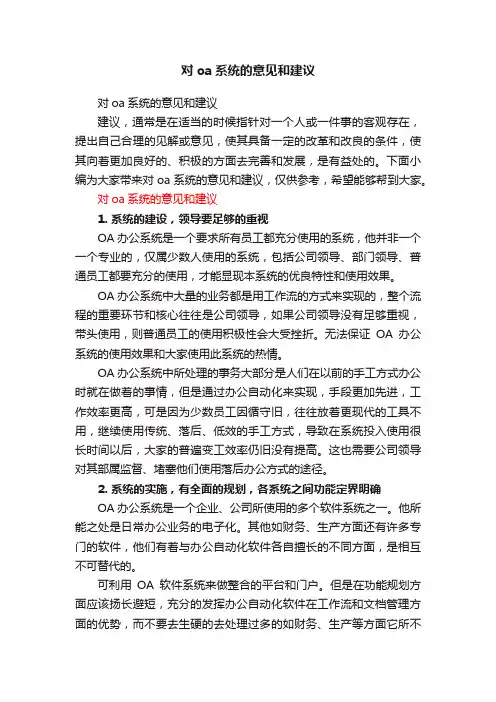 对 oa 系统的意见和建议

对 oa 系统的意见和建议

建议，通常是在适当的时候指针对一个人或一件事的客观存在，提出自己合理的见解或意见，使其具备一定的改革和改良的条件，使其向着更加良好的、积极的方面去完善和发展，是有益处的。下面小编为大家带来对 oa 系统的意见和建议，仅供参考，希望能够帮到大家。

对 oa 系统的意见和建议

1. 系统的建设，领导要足够的重视

OA 办公系统是一个要求所有员工都充分使用的系统，他并非一个一个专业的，仅属少数人使用的系统，包括公司领导、部门领导、普通员工都要充分的使用，才能显现本系统的优良特性和使用效果。

OA 办公系统中大量的业务都是用工作流的方式来实现的，整个流程的重要环节和核心往往是公司领导，如果公司领导没有足够重视，带头使用，则普通员工的使用积极性会大受挫折。无法保证 OA 办公系统的使用效果和大家使用此系统的热情。

OA 办公系统中所处理的事务大部分是人们在以前的手工方式办公时就在做着的事情，但是通过办公自动化来实现，手段更加先进，工作效率更高，可是因为少数员工因循守旧，往往放着更现代的工具不用，继续使用传统、落后、低效的手工方式，导致在系统投入使用很长时间以后，大家的普遍变工效率仍旧没有提高。这也需要公司领导对其部属监督、堵塞他们使用落后办公方式的途径。

2. 系统的实施，有全面的规划，各系统之间功能定界明确

OA 办公系统是一个企业、公司所使用的多个软件系统之一。他所能之处是日常办公业务的电子化。其他如财务、生产方面还有许多专门的软件，他们有着与办公自动化软件各自擅长的不同方面，是相互不可替代的。

可利用 OA 软件系统来做整合的平台和门户。但是在功能规划方面应该扬长避短，充分的发挥办公自动化软件在工作流和文档管理方面的优势，而不要去生硬的去处理过多的如财务、生产等方面它所不